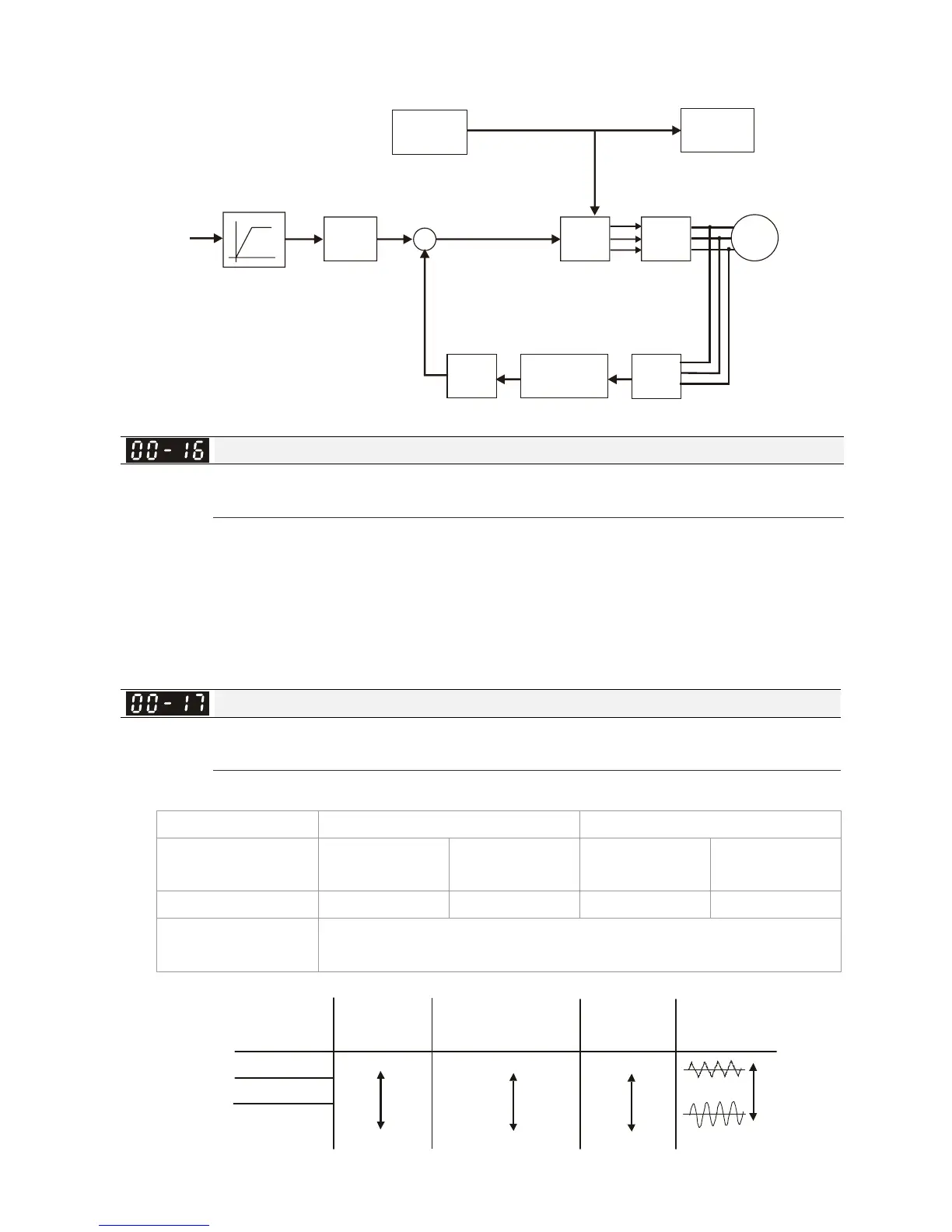 00-16

00-17